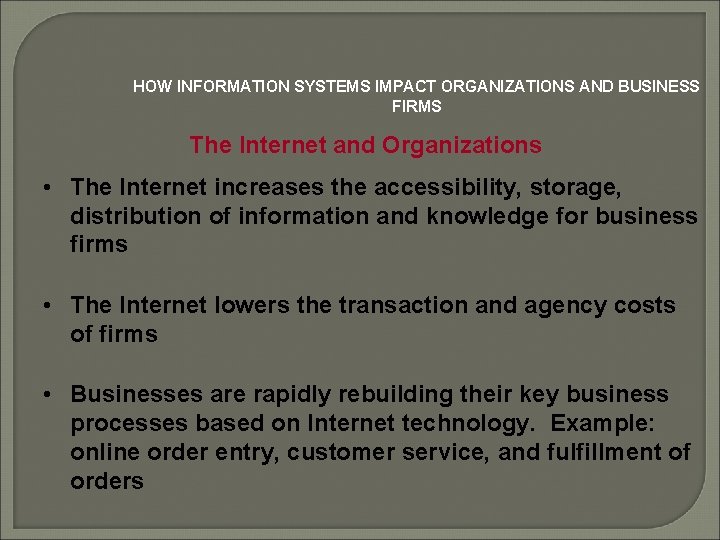 HOW INFORMATION SYSTEMS IMPACT ORGANIZATIONS AND BUSINESS FIRMS

The Internet and Organizations

• The Internet increases the accessibility, storage, distribution of information and knowledge for business firms

• The Internet lowers the transaction and agency costs of firms

• Businesses are rapidly rebuilding their key business processes based on Internet technology. Example: online order entry, customer service, and fulfillment of orders